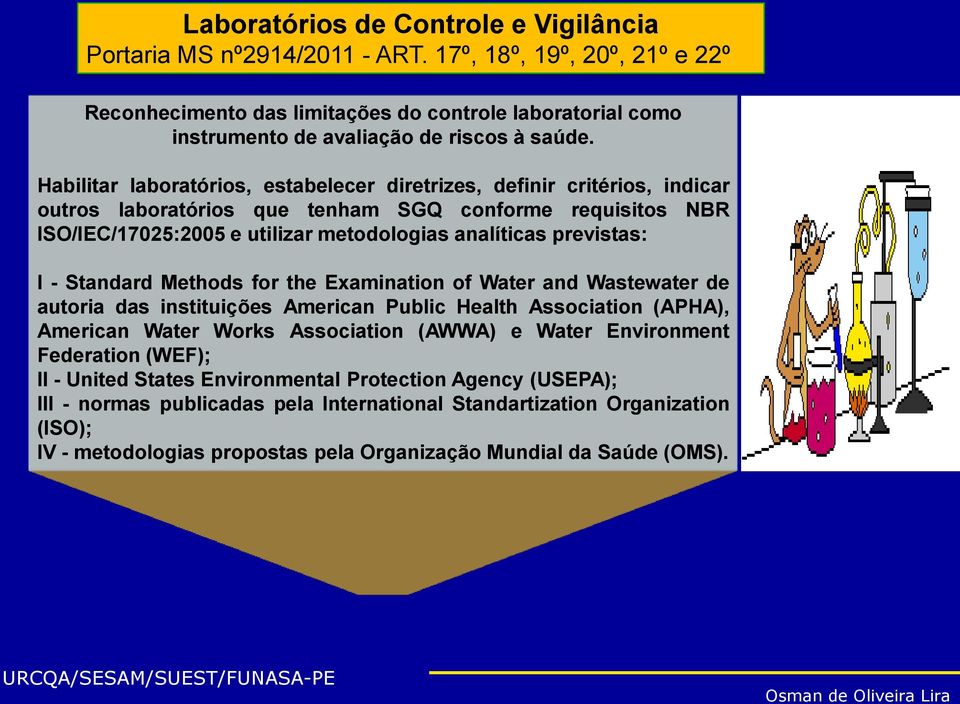 Laboratórios de Controle e Vigilância
Portaria MS nº2914/2011 - ART. 17º, 18º, 19º, 20º, 21º e 22º

Reconhecimento das limitações do controle laboratorial como instrumento de avaliação de riscos à saúde.

Habilitar laboratórios, estabelecer diretrizes, definir critérios, indicar outros laboratórios que tenham SGQ conforme requisitos NBR ISO/IEC/17025:2005 e utilizar metodologias analíticas previstas:

I - Standard Methods for the Examination of Water and Wastewater de autoria das instituições American Public Health Association (APHA), American Water Works Association (AWWA) e Water Environment Federation (WEF);
II - United States Environmental Protection Agency (USEPA);
III - normas publicadas pela International Standartization Organization (ISO);
IV - metodologias propostas pela Organização Mundial da Saúde (OMS).

URCQA/SESAM/SUEST/FUNASA-PE

Osman de Oliveira Lira